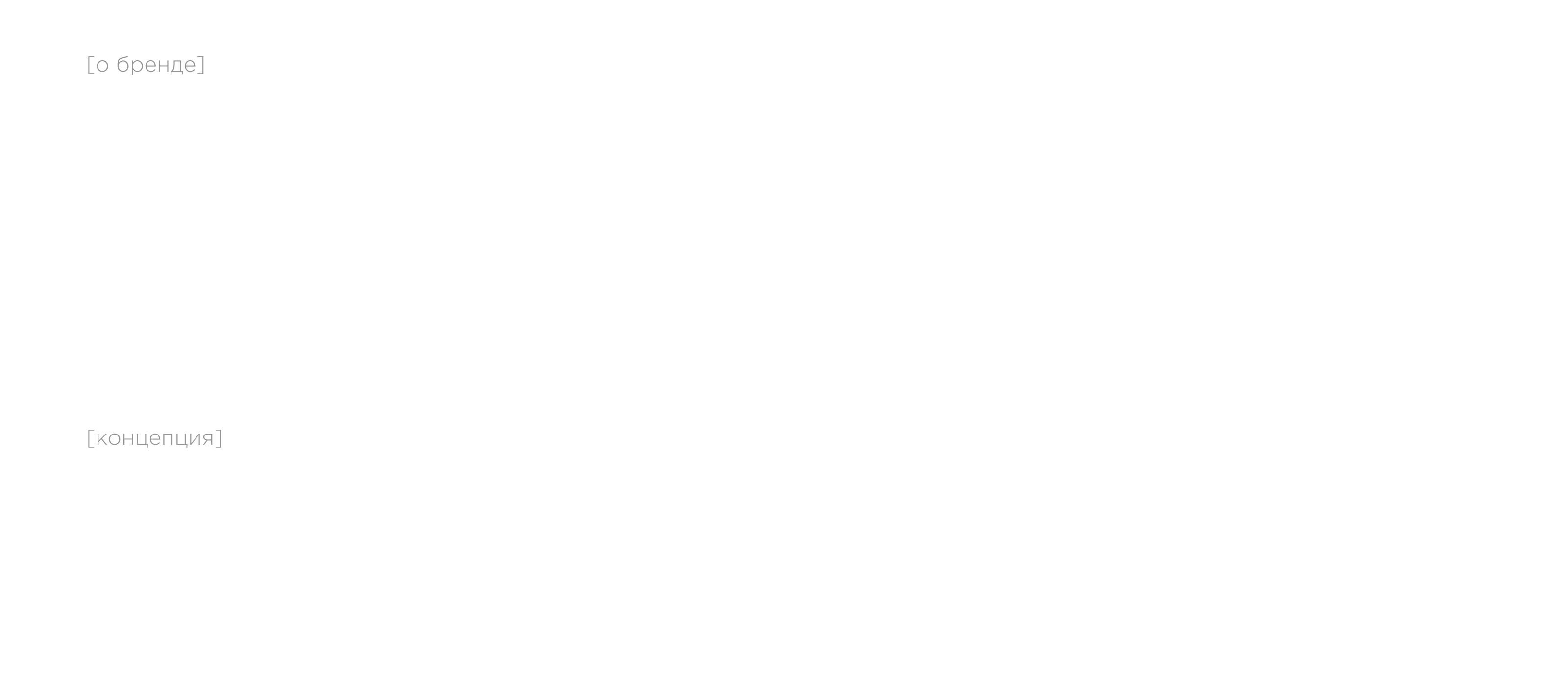 [о бренде]

[концепция]